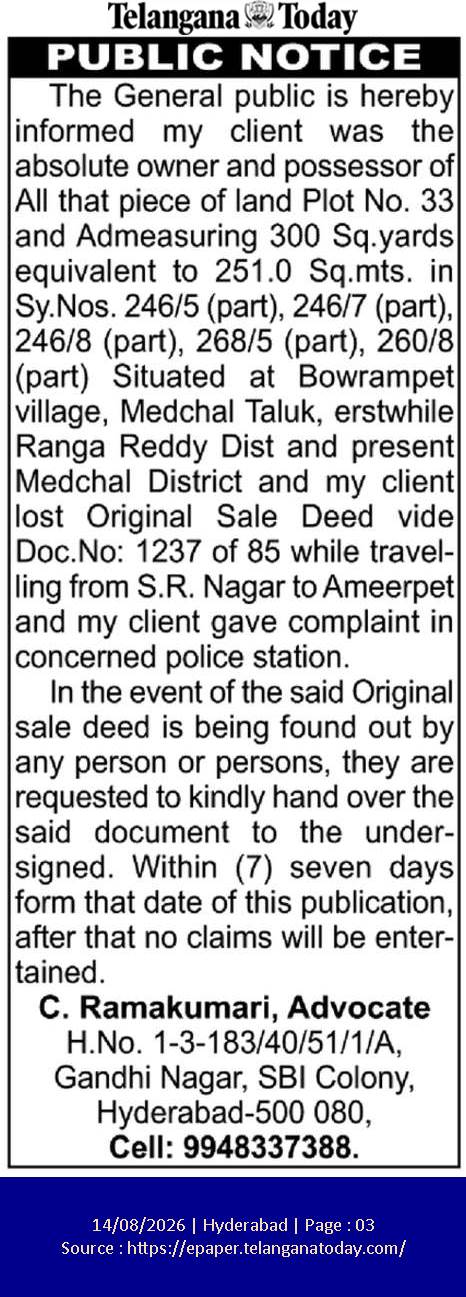 Telangana Today

PUBLIC NOTICE

The General public is hereby informed my client was the absolute owner and possessor of All that piece of land Plot No. 33 and Admeasuring 300 Sq.yards equivalent to 251.0 Sq.mts. in Sy.Nos. 246/5 (part), 246/7 (part), 246/8 (part), 268/5 (part), 260/8 (part) Situated at Bowrampet village, Medchal Taluk, erstwhile Ranga Reddy Dist and present Medchal District and my client lost Original Sale Deed vide Doc.No: 1237 of 85 while travelling from S.R. Nagar to Ameerpet and my client gave complaint in concerned police station.

In the event of the said Original sale deed is being found out by any person or persons, they are requested to kindly hand over the said document to the undersigned. Within (7) seven days form that date of this publication, after that no claims will be entertained.

C. Ramakumari, Advocate
H.No. 1-3-183/40/51/1/A,
Gandhi Nagar, SBI Colony,
Hyderabad-500 080,
Cell: 9948337388.

14/08/2026 | Hyderabad | Page : 03
Source : https://epaper.telanganatoday.com/